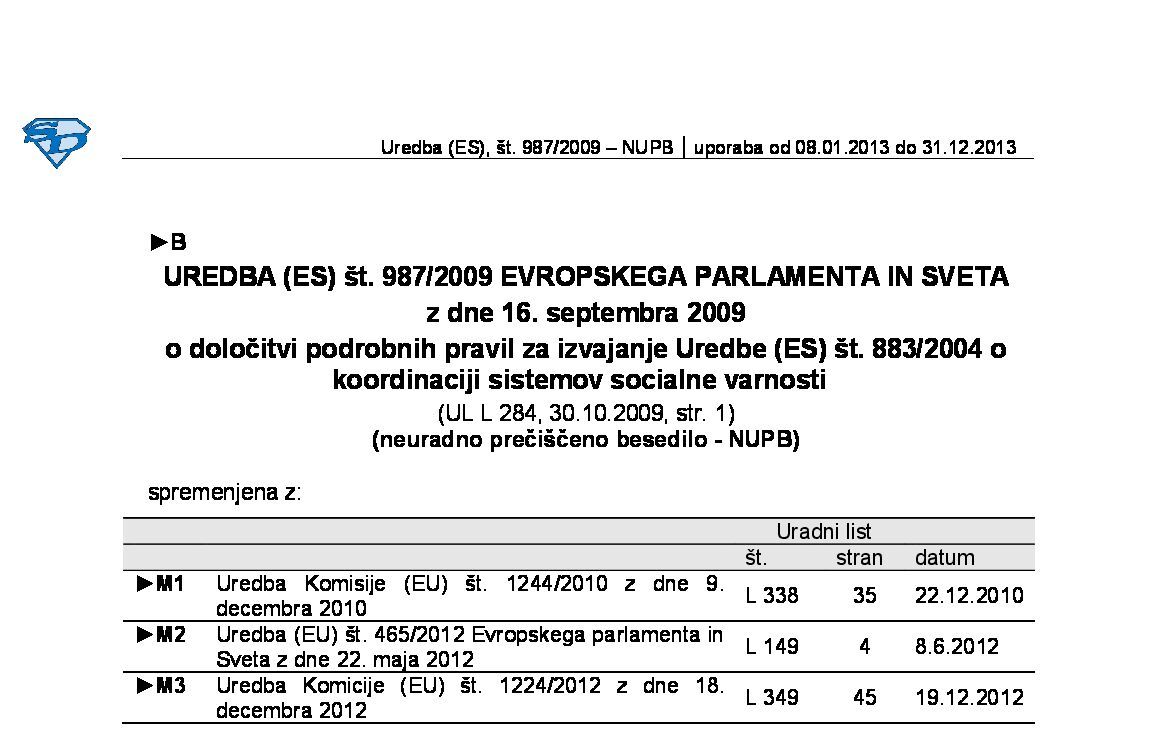 Uredba (ES), št. 987/2009 – NUPB | uporaba od 08.01.2013 do 31.12.2013

►B

UREDBA (ES) št. 987/2009 EVROPSKEGA PARLAMENTA IN SVETA
z dne 16. septembra 2009
o določitvi podrobnih pravil za izvajanje Uredbe (ES) št. 883/2004 o koordinaciji sistemov socialne varnosti

(UL L 284, 30.10.2009, str. 1)
(neuradno prečiščeno besedilo - NUPB)

spremenjena z:

| | | Uradni list | | |
|---|---|---|---|---|
| | | št. | stran | datum |
| ►M1 | Uredba Komisije (EU) št. 1244/2010 z dne 9. decembra 2010 | L 338 | 35 | 22.12.2010 |
| ►M2 | Uredba (EU) št. 465/2012 Evropskega parlamenta in Sveta z dne 22. maja 2012 | L 149 | 4 | 8.6.2012 |
| ►M3 | Uredba Komicije (EU) št. 1224/2012 z dne 18. decembra 2012 | L 349 | 45 | 19.12.2012 |